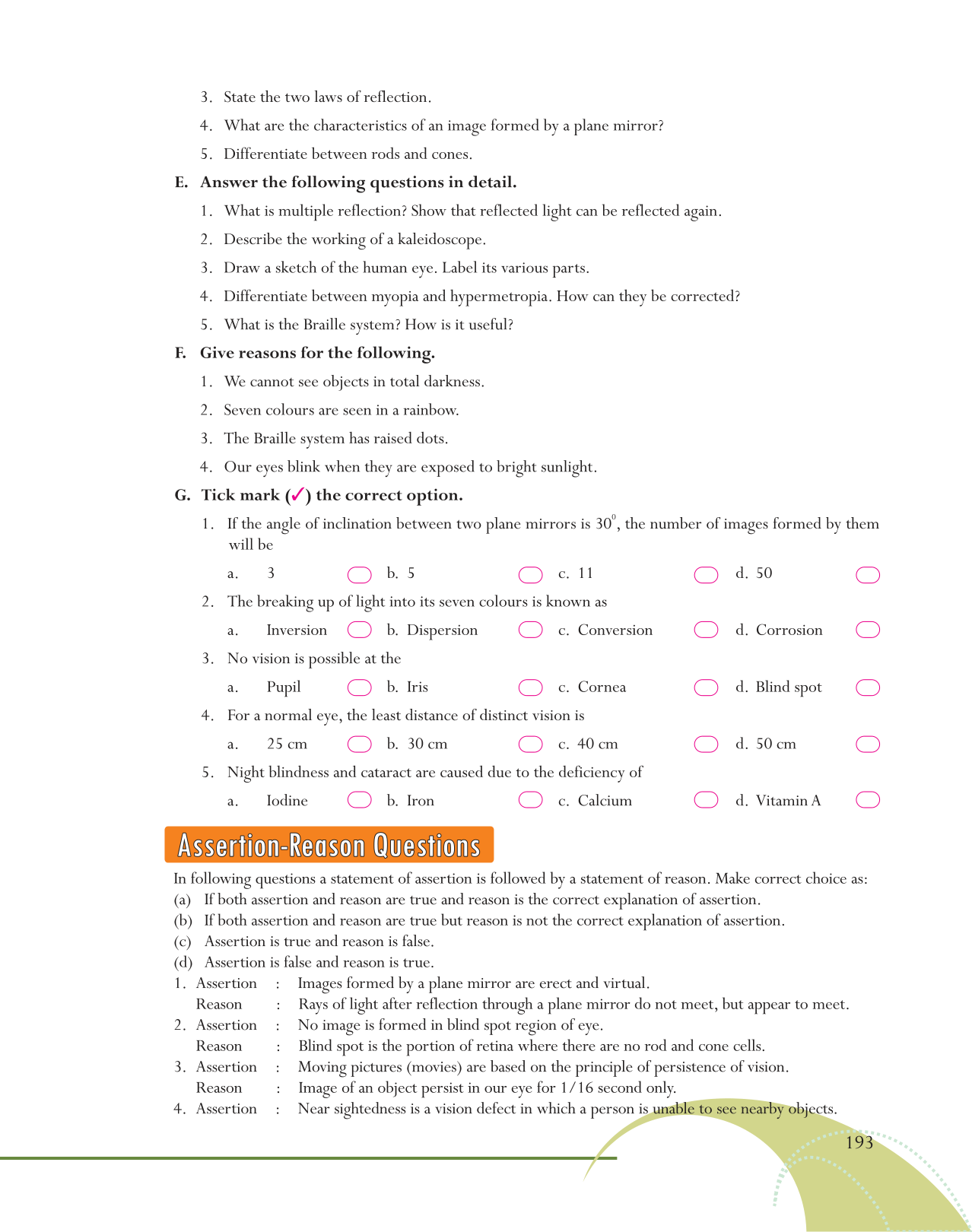 3. State the two laws of reflection.

4. What are the characteristics of an image formed by a plane mirror?

5. Differentiate between rods and cones.

E. Answer the following questions in detail.

1. What is multiple reflection? Show that reflected light can be reflected again.

2. Describe the working of a kaleidoscope.

3. Draw a sketch of the human eye. Label its various parts.

4. Differentiate between myopia and hypermetropia. How can they be corrected?

5. What is the Braille system? How is it useful?

F. Give reasons for the following.

1. We cannot see objects in total darkness.

2. Seven colours are seen in a rainbow.

3. The Braille system has raised dots.

4. Our eyes blink when they are exposed to bright sunlight.

G. Tick mark (✓) the correct option.

1. If the angle of inclination between two plane mirrors is $30^0$, the number of images formed by them will be

a. 3 b. 5 c. 11 d. 50

2. The breaking up of light into its seven colours is known as

a. Inversion b. Dispersion c. Conversion d. Corrosion

3. No vision is possible at the

a. Pupil b. Iris c. Cornea d. Blind spot

4. For a normal eye, the least distance of distinct vision is

a. 25 cm b. 30 cm c. 40 cm d. 50 cm

5. Night blindness and cataract are caused due to the deficiency of

a. Iodine b. Iron c. Calcium d. Vitamin A

Assertion-Reason Questions

In following questions a statement of assertion is followed by a statement of reason. Make correct choice as:
(a) If both assertion and reason are true and reason is the correct explanation of assertion.
(b) If both assertion and reason are true but reason is not the correct explanation of assertion.
(c) Assertion is true and reason is false.
(d) Assertion is false and reason is true.
1. Assertion : Images formed by a plane mirror are erect and virtual.
Reason : Rays of light after reflection through a plane mirror do not meet, but appear to meet.
2. Assertion : No image is formed in blind spot region of eye.
Reason : Blind spot is the portion of retina where there are no rod and cone cells.
3. Assertion : Moving pictures (movies) are based on the principle of persistence of vision.
Reason : Image of an object persist in our eye for 1/16 second only.
4. Assertion : Near sightedness is a vision defect in which a person is unable to see nearby objects.

193